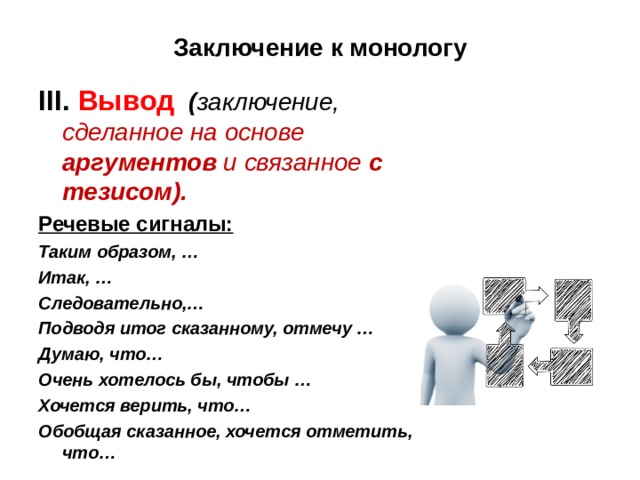 Заключение к монологу

III. Вывод (заключение, сделанное на основе аргументов и связанное с тезисом).

Речевые сигналы:

Таким образом, …

Итак, …

Следовательно,…

Подводя итог сказанному, отмечу …

Думаю, что…

Очень хотелось бы, чтобы …

Хочется верить, что…

Обобщая сказанное, хочется отметить, что…